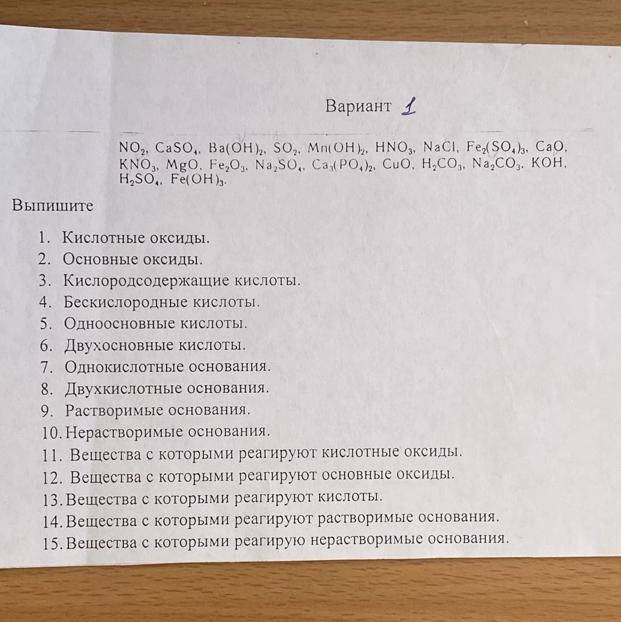 Вариант 1

$NO_2$, $CaSO_4$, $Ba(OH)_2$, $SO_2$, $Mn(OH)_2$, $HNO_3$, $NaCl$, $Fe_2(SO_4)_3$, $CaO$, $KNO_3$, $MgO$, $Fe_2O_3$, $Na_2SO_4$, $Ca_3(PO_4)_2$, $CuO$, $H_2CO_3$, $Na_2CO_3$, $KOH$, $H_2SO_4$, $Fe(OH)_3$.

Выпишите

1. Кислотные оксиды.
2. Основные оксиды.
3. Кислородсодержащие кислоты.
4. Бескислородные кислоты.
5. Одноосновные кислоты.
6. Двухосновные кислоты.
7. Однокислотные основания.
8. Двухкислотные основания.
9. Растворимые основания.
10. Нерастворимые основания.
11. Вещества с которыми реагируют кислотные оксиды.
12. Вещества с которыми реагируют основные оксиды.
13. Вещества с которыми реагируют кислоты.
14. Вещества с которыми реагируют растворимые основания.
15. Вещества с которыми реагирую нерастворимые основания.